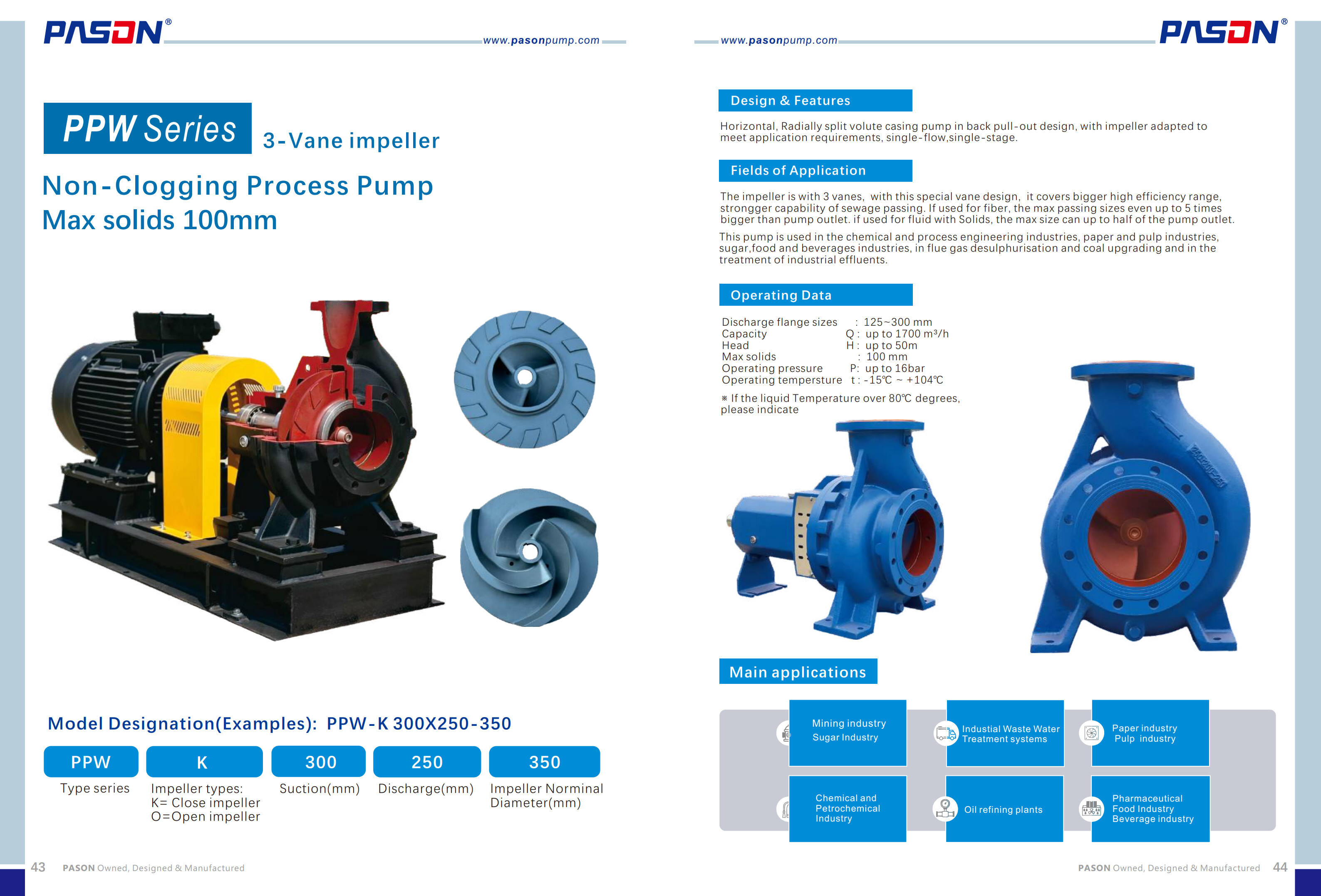 PASON®

www.pasonpump.com

PPW Series 3-Vane impeller

Non-Clogging Process Pump
Max solids 100mm

Model Designation(Examples): PPW-K 300X250-350

| PPW | K | 300 | 250 | 350 |
|---|---|---|---|---|
| Type series | Impeller types: K= Close impeller O=Open impeller | Suction(mm) | Discharge(mm) | Impeller Norminal Diameter(mm) |

43 PASON Owned, Designed & Manufactured

www.pasonpump.com

PASON®

Design & Features

Horizontal, Radially split volute casing pump in back pull-out design, with impeller adapted to meet application requirements, single-flow,single-stage.

Fields of Application

The impeller is with 3 vanes, with this special vane design, it covers bigger high efficiency range, strongger capability of sewage passing. If used for fiber, the max passing sizes even up to 5 times bigger than pump outlet. if used for fluid with Solids, the max size can up to half of the pump outlet.

This pump is used in the chemical and process engineering industries, paper and pulp industries, sugar,food and beverages industries, in flue gas desulphurisation and coal upgrading and in the treatment of industrial effluents.

Operating Data

Discharge flange sizes : 125~300 mm
Capacity Q : up to 1700 m³/h
Head H : up to 50m
Max solids : 100 mm
Operating pressure P: up to 16bar
Operating tempersture t : -15℃ ~ +104℃

※ If the liquid Temperature over 80℃ degrees, please indicate

Main applications

Mining industry
Sugar Industry

Industial Waste Water Treatment systems

Paper industry
Pulp industry

Chemical and Petrochemical Industry

Oil refining plants

Pharmaceutical
Food Industry
Beverage industry

PASON Owned, Designed & Manufactured 44